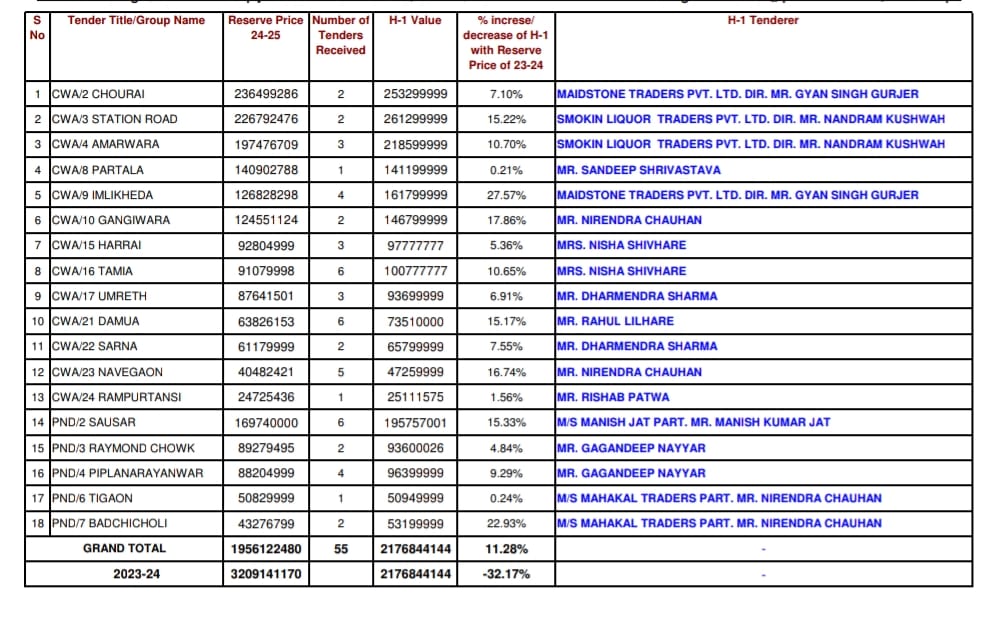 | S No | Tender Title/Group Name | Reserve Price 24-25 | Number of Tenders Received | H-1 Value | % increse/ decrease of H-1 with Reserve Price of 23-24 | H-1 Tenderer |
|---|---|---|---|---|---|---|
| 1 | CWA/2 CHOURAI | 236499286 | 2 | 253299999 | 7.10% | MAIDSTONE TRADERS PVT. LTD. DIR. MR. GYAN SINGH GURJER |
| 2 | CWA/3 STATION ROAD | 226792476 | 2 | 261299999 | 15.22% | SMOKIN LIQUOR TRADERS PVT. LTD. DIR. MR. NANDRAM KUSHWAH |
| 3 | CWA/4 AMARWARA | 197476709 | 3 | 218599999 | 10.70% | SMOKIN LIQUOR TRADERS PVT. LTD. DIR. MR. NANDRAM KUSHWAH |
| 4 | CWA/8 PARTALA | 140902788 | 1 | 141199999 | 0.21% | MR. SANDEEP SHRIVASTAVA |
| 5 | CWA/9 IMLIKHEDA | 126828298 | 4 | 161799999 | 27.57% | MAIDSTONE TRADERS PVT. LTD. DIR. MR. GYAN SINGH GURJER |
| 6 | CWA/10 GANGIWARA | 124551124 | 2 | 146799999 | 17.86% | MR. NIRENDRA CHAUHAN |
| 7 | CWA/15 HARRAI | 92804999 | 3 | 97777777 | 5.36% | MRS. NISHA SHIVHARE |
| 8 | CWA/16 TAMIA | 91079998 | 6 | 100777777 | 10.65% | MRS. NISHA SHIVHARE |
| 9 | CWA/17 UMRETH | 87641501 | 3 | 93699999 | 6.91% | MR. DHARMENDRA SHARMA |
| 10 | CWA/21 DAMUA | 63826153 | 6 | 73510000 | 15.17% | MR. RAHUL LILHARE |
| 11 | CWA/22 SARNA | 61179999 | 2 | 65799999 | 7.55% | MR. DHARMENDRA SHARMA |
| 12 | CWA/23 NAVEGAON | 40482421 | 5 | 47259999 | 16.74% | MR. NIRENDRA CHAUHAN |
| 13 | CWA/24 RAMPURTANSI | 24725436 | 1 | 25111575 | 1.56% | MR. RISHAB PATWA |
| 14 | PND/2 SAUSAR | 169740000 | 6 | 195757001 | 15.33% | M/S MANISH JAT PART. MR. MANISH KUMAR JAT |
| 15 | PND/3 RAYMOND CHOWK | 89279495 | 2 | 93600026 | 4.84% | MR. GAGANDEEP NAYYAR |
| 16 | PND/4 PIPLANARAYANWAR | 88204999 | 4 | 96399999 | 9.29% | MR. GAGANDEEP NAYYAR |
| 17 | PND/6 TIGAON | 50829999 | 1 | 50949999 | 0.24% | M/S MAHAKAL TRADERS PART. MR. NIRENDRA CHAUHAN |
| 18 | PND/7 BADCHICHOLI | 43276799 | 2 | 53199999 | 22.93% | M/S MAHAKAL TRADERS PART. MR. NIRENDRA CHAUHAN |
| | GRAND TOTAL | 1956122480 | 55 | 2176844144 | 11.28% | - |
| | 2023-24 | 3209141170 | | 2176844144 | -32.17% | - |